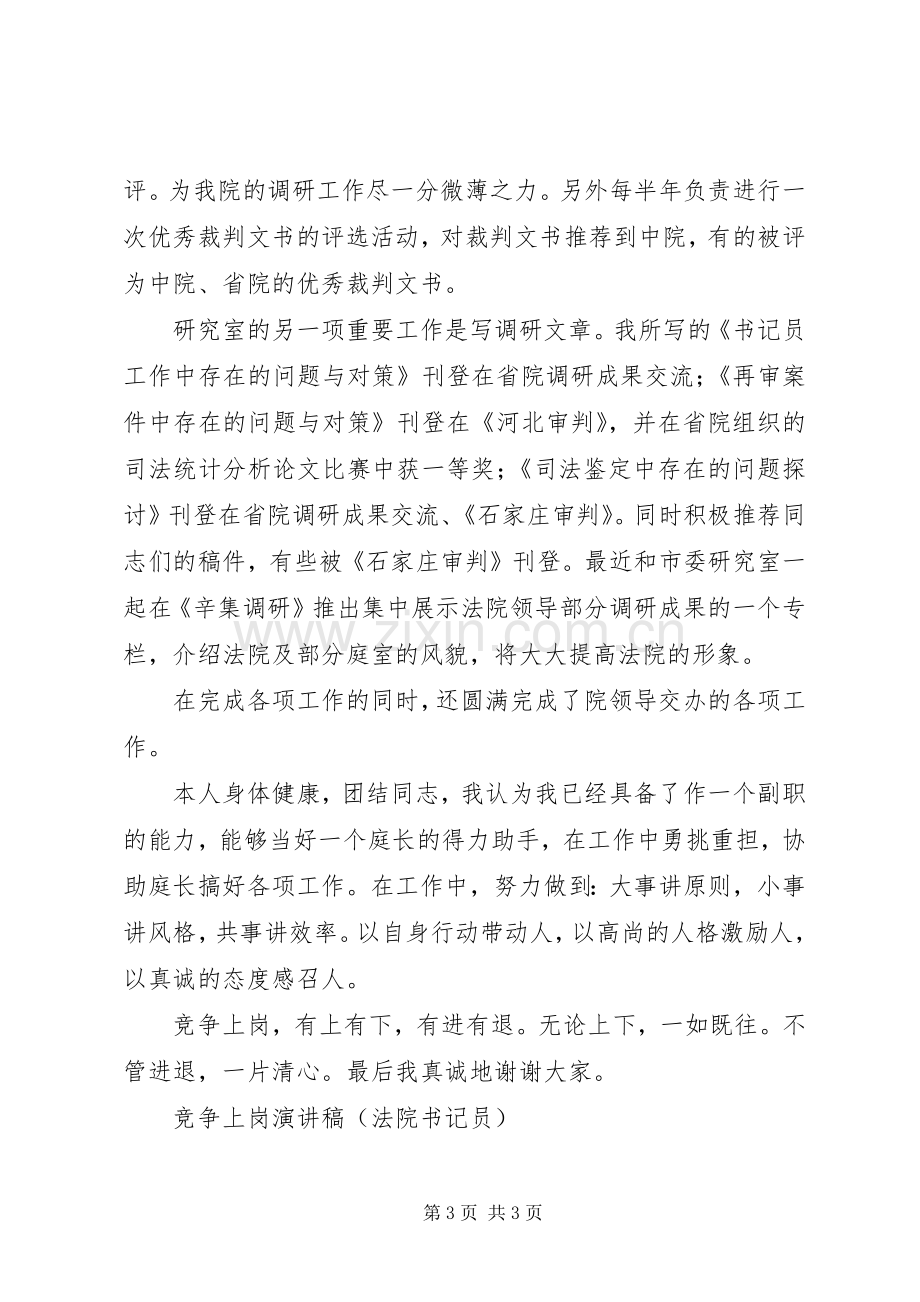 评。为我院的调研工作尽一分微薄之力。另外每半年负责进行一次优秀裁判文书的评选活动，对裁判文书推荐到中院，有的被评为中院、省院的优秀裁判文书。

研究室的另一项重要工作是写调研文章。我所写的《书记员工作中存在的问题与对策》刊登在省院调研成果交流；《再审案件中存在的问题与对策》刊登在《河北审判》，并在省院组织的司法统计分析论文比赛中获一等奖；《司法鉴定中存在的问题探讨》刊登在省院调研成果交流、《石家庄审判》。同时积极推荐同志们的稿件，有些被《石家庄审判》刊登。最近和市委研究室一起在《辛集调研》推出集中展示法院领导部分调研成果的一个专栏，介绍法院及部分庭室的风貌，将大大提高法院的形象。

在完成各项工作的同时，还圆满完成了院领导交办的各项工作。

本人身体健康，团结同志，我认为我已经具备了作一个副职的能力，能够当好一个庭长的得力助手，在工作中勇挑重担，协助庭长搞好各项工作。在工作中，努力做到：大事讲原则，小事讲风格，共事讲效率。以自身行动带动人，以高尚的人格激励人，以真诚的态度感召人。

竞争上岗，有上有下，有进有退。无论上下，一如既往。不管进退，一片清心。最后我真诚地谢谢大家。

竞争上岗演讲稿（法院书记员）

第3页 共3页

www.zixin.com.cn